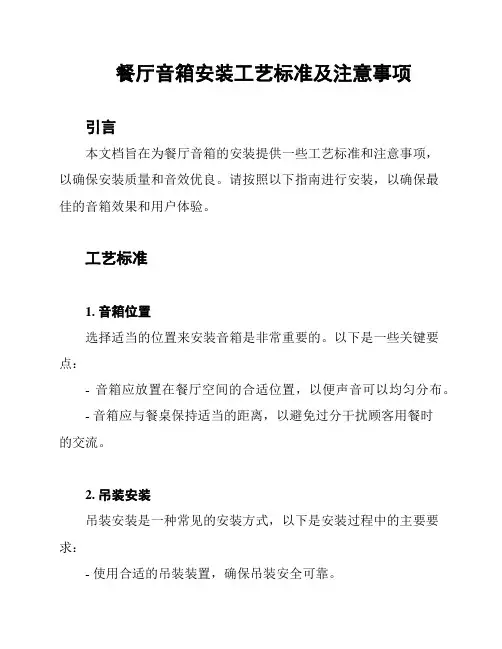 餐厅音箱安装工艺标准及注意事项

引言

本文档旨在为餐厅音箱的安装提供一些工艺标准和注意事项，以确保安装质量和音效优良。请按照以下指南进行安装，以确保最佳的音箱效果和用户体验。

工艺标准

1. 音箱位置

选择适当的位置来安装音箱是非常重要的。以下是一些关键要点：

- 音箱应放置在餐厅空间的合适位置，以便声音可以均匀分布。

- 音箱应与餐桌保持适当的距离，以避免过分干扰顾客用餐时的交流。

2. 吊装安装

吊装安装是一种常见的安装方式，以下是安装过程中的主要要求：

- 使用合适的吊装装置，确保吊装安全可靠。